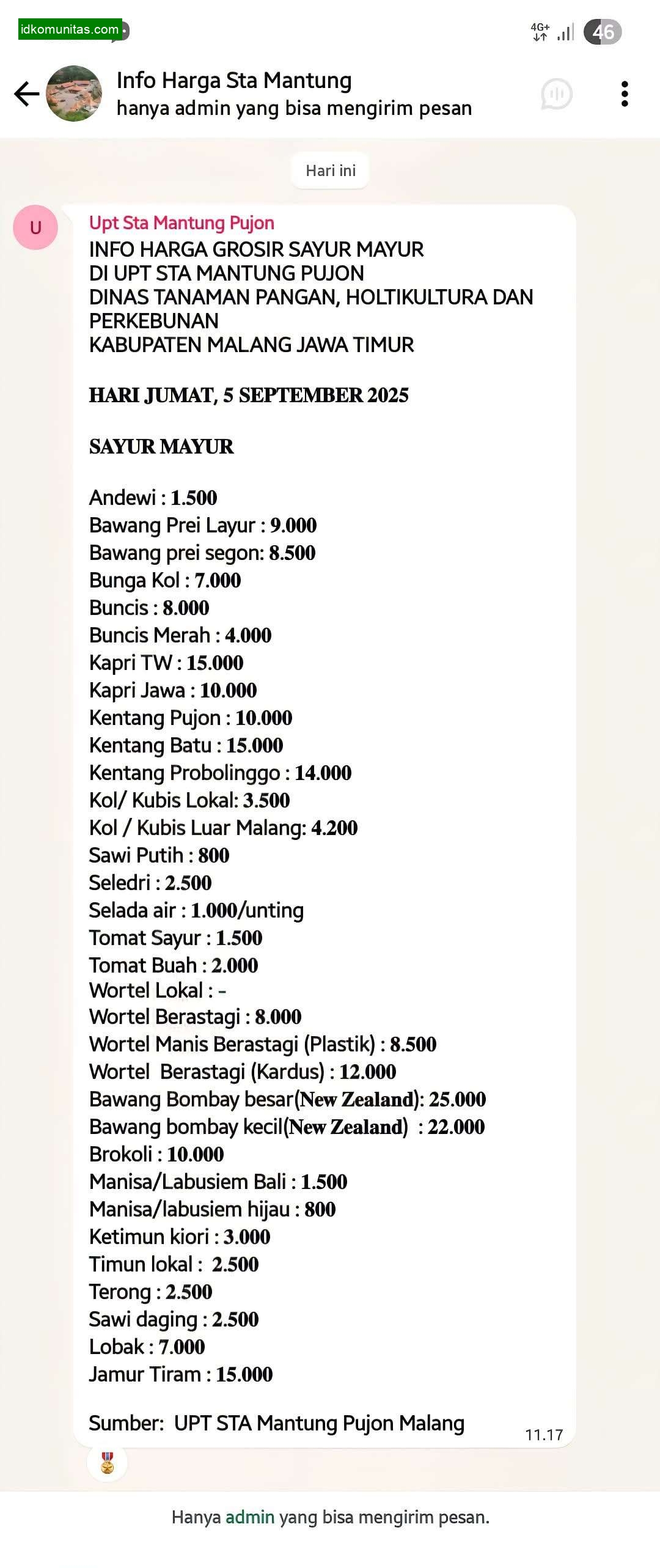 idkomunitas.com

4G+ 46

Info Harga Sta Mantung
hanya admin yang bisa mengirim pesan

Hari ini

U

Upt Sta Mantung Pujon
INFO HARGA GROSIR SAYUR MAYUR
DI UPT STA MANTUNG PUJON
DINAS TANAMAN PANGAN, HOLTIKULTURA DAN PERKEBUNAN
KABUPATEN MALANG JAWA TIMUR

HARI JUMAT, 5 SEPTEMBER 2025

SAYUR MAYUR

Andewi : 1.500
Bawang Prei Layur : 9.000
Bawang prei segon: 8.500
Bunga Kol : 7.000
Buncis : 8.000
Buncis Merah : 4.000
Kapri TW : 15.000
Kapri Jawa : 10.000
Kentang Pujon : 10.000
Kentang Batu : 15.000
Kentang Probolinggo : 14.000
Kol/ Kubis Lokal: 3.500
Kol / Kubis Luar Malang: 4.200
Sawi Putih : 800
Seledri : 2.500
Selada air : 1.000/unting
Tomat Sayur : 1.500
Tomat Buah : 2.000
Wortel Lokal : -
Wortel Berastagi : 8.000
Wortel Manis Berastagi (Plastik) : 8.500
Wortel Berastagi (Kardus) : 12.000
Bawang Bombay besar(New Zealand): 25.000
Bawang bombay kecil(New Zealand) : 22.000
Brokoli : 10.000
Manisa/Labusiem Bali : 1.500
Manisa/labusiem hijau : 800
Ketimun kiori : 3.000
Timun lokal : 2.500
Terong : 2.500
Sawi daging : 2.500
Lobak : 7.000
Jamur Tiram : 15.000

Sumber: UPT STA Mantung Pujon Malang
11.17

Hanya admin yang bisa mengirim pesan.